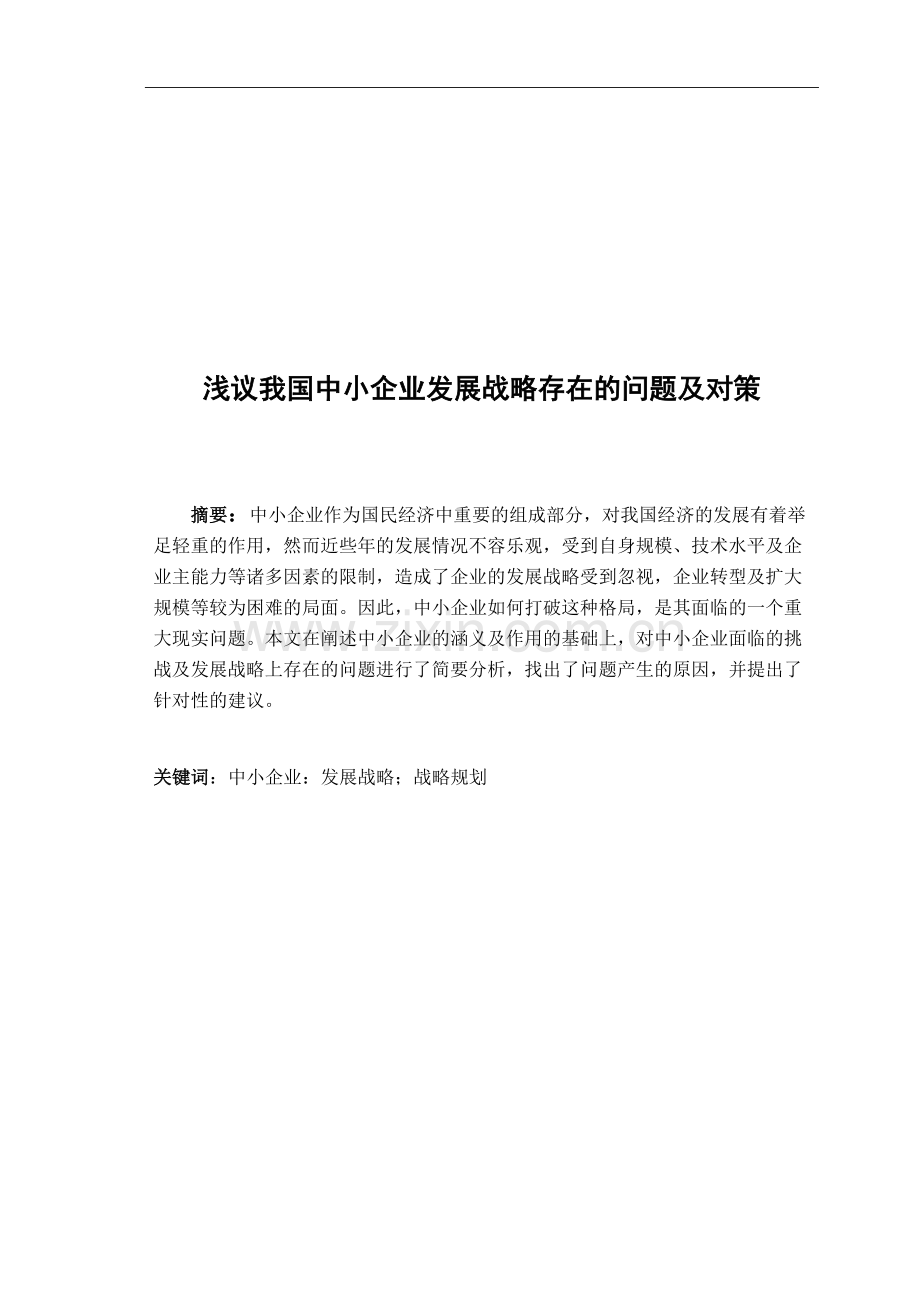 浅议我国中小企业发展战略存在的问题及对策

摘要：中小企业作为国民经济中重要的组成部分，对我国经济的发展有着举足轻重的作用，然而近些年的发展情况不容乐观，受到自身规模、技术水平及企业主能力等诸多因素的限制，造成了企业的发展战略受到忽视，企业转型及扩大规模等较为困难的局面。因此，中小企业如何打破这种格局，是其面临的一个重大现实问题。本文在阐述中小企业的涵义及作用的基础上，对中小企业面临的挑战及发展战略上存在的问题进行了简要分析，找出了问题产生的原因，并提出了针对性的建议。

关键词：中小企业；发展战略；战略规划

www.zixin.com.cn